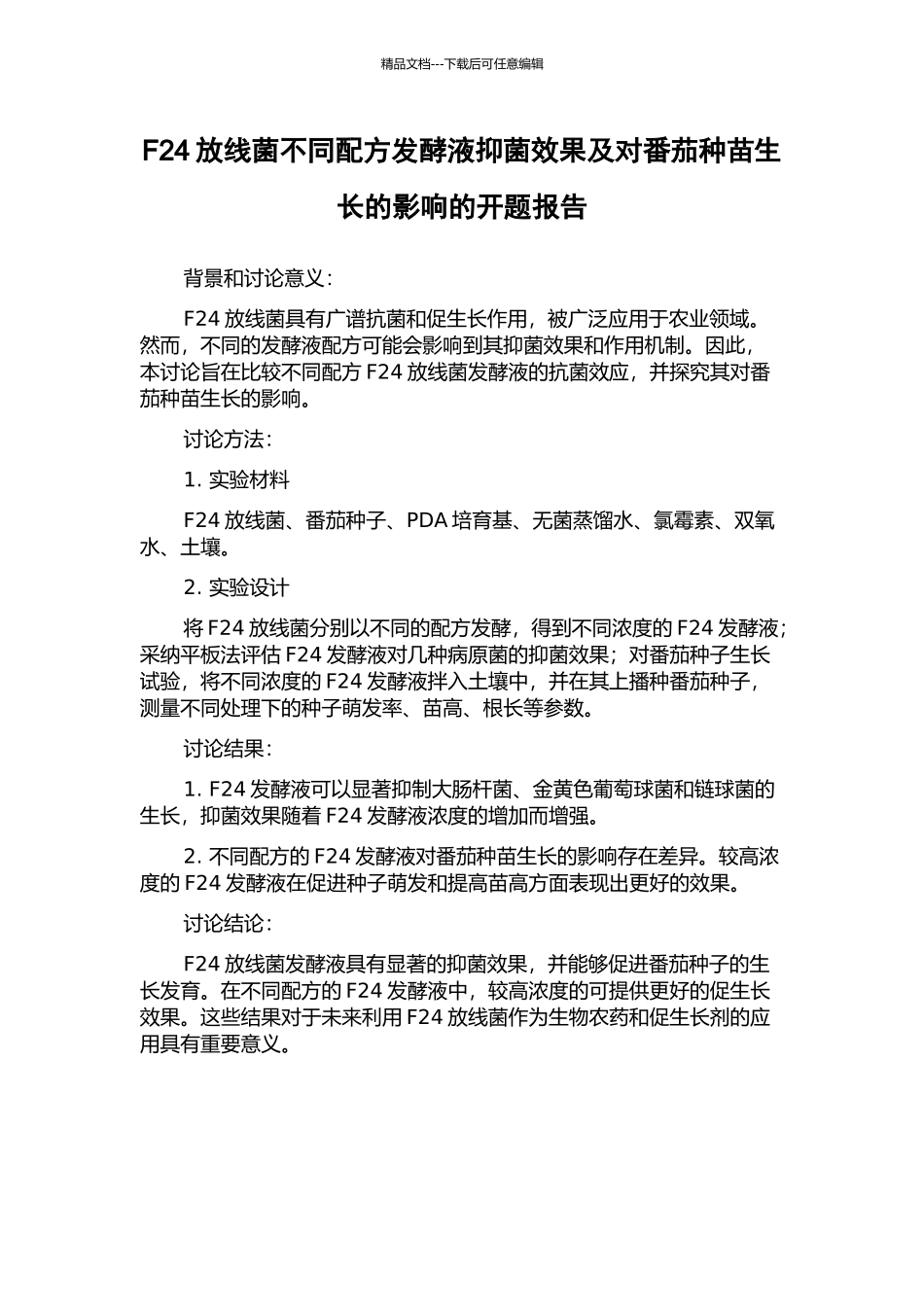 精品文档---下载后可任意编辑

F24 放线菌不同配方发酵液抑菌效果及对番茄种苗生长的影响的开题报告

背景和讨论意义：

F24 放线菌具有广谱抗菌和促生长作用，被广泛应用于农业领域。然而，不同的发酵液配方可能会影响到其抑菌效果和作用机制。因此，本讨论旨在比较不同配方 F24 放线菌发酵液的抗菌效应，并探究其对番茄种苗生长的影响。

讨论方法：

1. 实验材料

F24 放线菌、番茄种子、PDA 培育基、无菌蒸馏水、氯霉素、双氧水、土壤。

2. 实验设计

将 F24 放线菌分别以不同的配方发酵，得到不同浓度的 F24 发酵液；采纳平板法评估 F24 发酵液对几种病原菌的抑菌效果；对番茄种子生长试验，将不同浓度的 F24 发酵液拌入土壤中，并在其上播种番茄种子，测量不同处理下的种子萌发率、苗高、根长等参数。

讨论结果：

1. F24 发酵液可以显著抑制大肠杆菌、金黄色葡萄球菌和链球菌的生长，抑菌效果随着 F24 发酵液浓度的增加而增强。

2. 不同配方的 F24 发酵液对番茄种苗生长的影响存在差异。较高浓度的 F24 发酵液在促进种子萌发和提高苗高方面表现出更好的效果。

讨论结论：

F24 放线菌发酵液具有显著的抑菌效果，并能够促进番茄种子的生长发育。在不同配方的 F24 发酵液中，较高浓度的可提供更好的促生长效果。这些结果对于未来利用 F24 放线菌作为生物农药和促生长剂的应用具有重要意义。